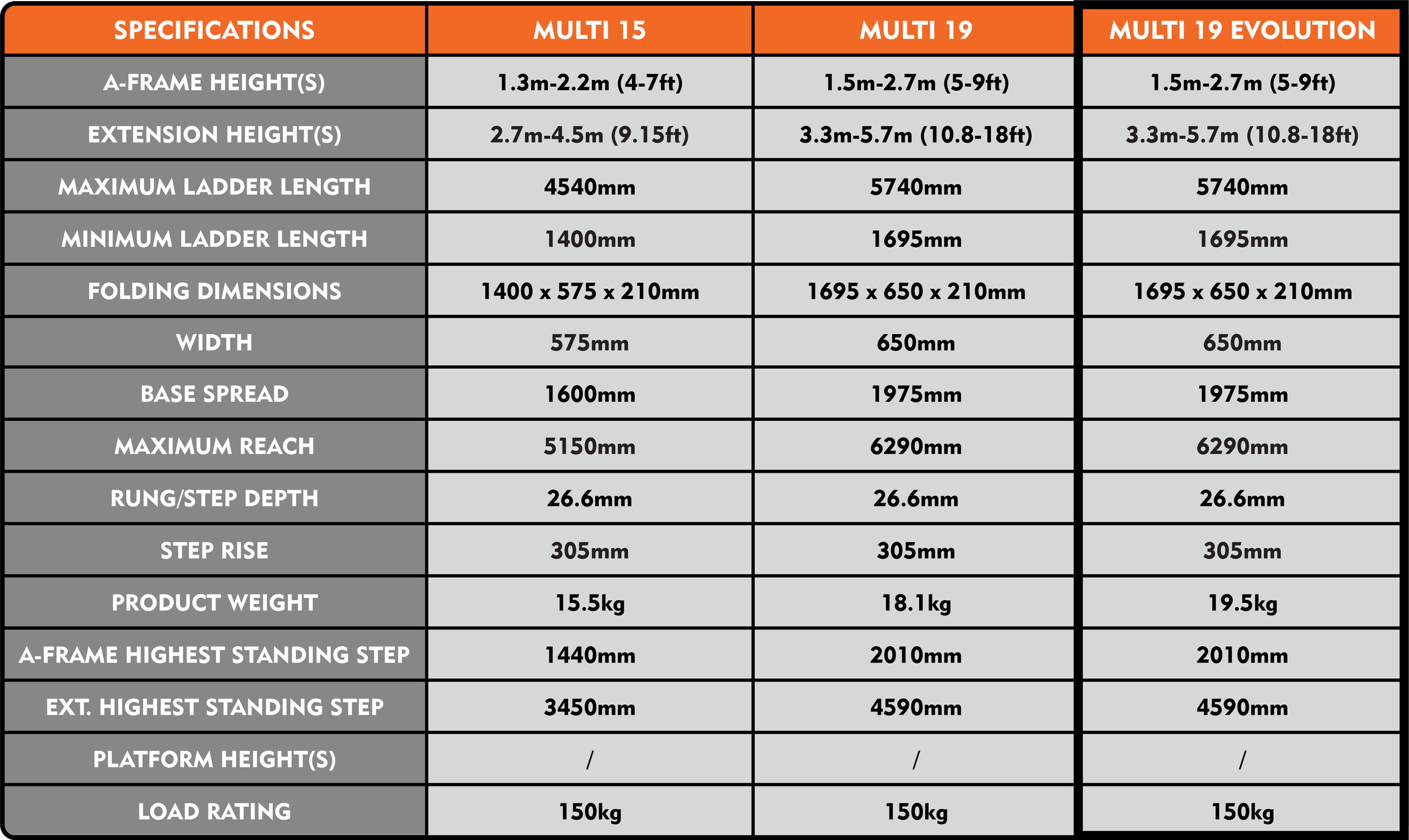 | SPECIFICATIONS | MULTI 15 | MULTI 19 | MULTI 19 EVOLUTION |
|---|---|---|---|
| A-FRAME HEIGHT(S) | 1.3m-2.2m (4-7ft) | 1.5m-2.7m (5-9ft) | 1.5m-2.7m (5-9ft) |
| EXTENSION HEIGHT(S) | 2.7m-4.5m (9.15ft) | 3.3m-5.7m (10.8-18ft) | 3.3m-5.7m (10.8-18ft) |
| MAXIMUM LADDER LENGTH | 4540mm | 5740mm | 5740mm |
| MINIMUM LADDER LENGTH | 1400mm | 1695mm | 1695mm |
| FOLDING DIMENSIONS | 1400 x 575 x 210mm | 1695 x 650 x 210mm | 1695 x 650 x 210mm |
| WIDTH | 575mm | 650mm | 650mm |
| BASE SPREAD | 1600mm | 1975mm | 1975mm |
| MAXIMUM REACH | 5150mm | 6290mm | 6290mm |
| RUNG/STEP DEPTH | 26.6mm | 26.6mm | 26.6mm |
| STEP RISE | 305mm | 305mm | 305mm |
| PRODUCT WEIGHT | 15.5kg | 18.1kg | 19.5kg |
| A-FRAME HIGHEST STANDING STEP | 1440mm | 2010mm | 2010mm |
| EXT. HIGHEST STANDING STEP | 3450mm | 4590mm | 4590mm |
| PLATFORM HEIGHT(S) | / | / | / |
| LOAD RATING | 150kg | 150kg | 150kg |